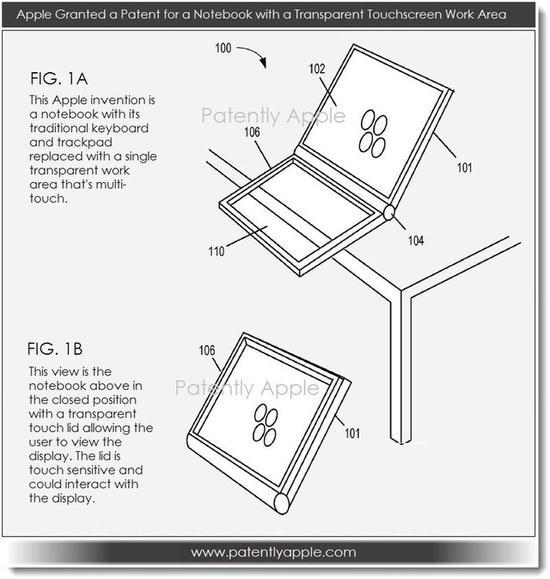 Apple Granted a Patent for a Notebook with a Transparent Touchscreen Work Area

FIG. 1A

This Apple invention is a notebook with its traditional keyboard and trackpad replaced with a single transparent work area that's multi-touch.

100

102

Patently Apple

106

101

104

110

FIG. 1B

This view is the notebook above in the closed position with a transparent touch lid allowing the user to view the display. The lid is touch sensitive and could interact with the display.

106

Patently Apple

101

www.patentlyapple.com